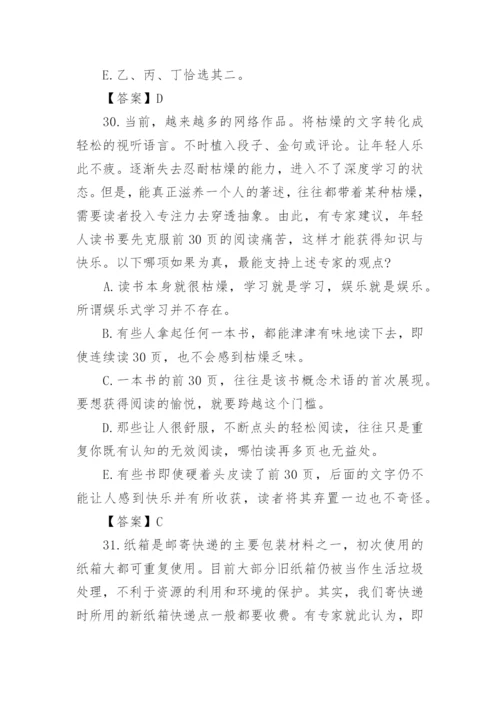 E.乙、丙、丁恰选其二。

【答案】D

30.当前，越来越多的网络作品。将枯燥的文字转化成轻松的视听语言。不时植入段子、金句或评论。让年轻人乐此不疲。逐渐失去忍耐枯燥的能力，进入不了深度学习的状态。但是，能真正滋养一个人的著述，往往都带着某种枯燥，需要读者投入专注力去穿透抽象。由此，有专家建议，年轻人读书要先克服前30页的阅读痛苦，这样才能获得知识与快乐。以下哪项如果为真，最能支持上述专家的观点?

A.读书本身就很枯燥，学习就是学习，娱乐就是娱乐。所谓娱乐式学习并不存在。

B.有些人拿起任何一本书，都能津津有味地读下去，即使连续读30页，也不会感到枯燥乏味。

C.一本书的前30页，往往是该书概念术语的首次展现。要想获得阅读的愉悦，就要跨越这个门槛。

D.那些让人很舒服，不断点头的轻松阅读，往往只是重复你既有认知的无效阅读，哪怕读再多页也无益处。

E.有些书即使硬着头皮读了前30页，后面的文字仍不能让人感到快乐并有所收获，读者将其弃置一边也不奇怪。

【答案】C

31.纸箱是邮寄快递的主要包装材料之一，初次使用的纸箱大都可重复使用。目前大部分旧纸箱仍被当作生活垃圾处理，不利于资源的利用和环境的保护。其实，我们寄快递时所用的新纸箱快递点一般都要收费。有专家就此认为，即